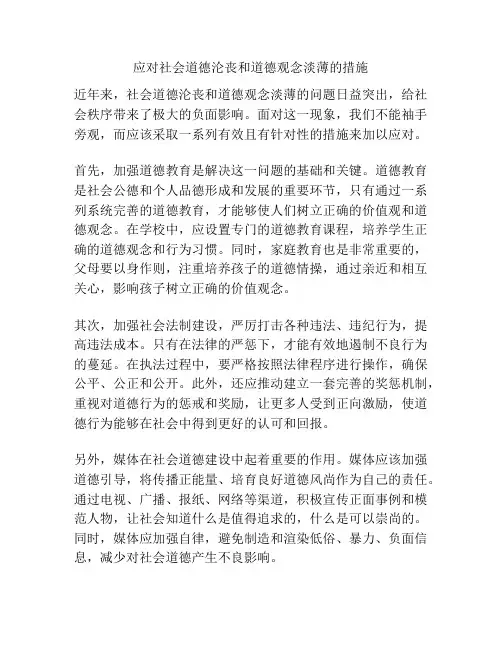 应对社会道德沦丧和道德观念淡薄的措施

近年来，社会道德沦丧和道德观念淡薄的问题日益突出，给社会秩序带来了极大的负面影响。面对这一现象，我们不能袖手旁观，而应该采取一系列有效且有针对性的措施来加以应对。

首先，加强道德教育是解决这一问题的基础和关键。道德教育是社会公德和个人品德形成和发展的重要环节，只有通过一系列系统完善的道德教育，才能够使人们树立正确的价值观和道德观念。在学校中，应设置专门的道德教育课程，培养学生正确的道德观念和行为习惯。同时，家庭教育也是非常重要的，父母要以身作则，注重培养孩子的道德情操，通过亲近和相互关心，影响孩子树立正确的价值观念。

其次，加强社会法制建设，严厉打击各种违法、违纪行为，提高违法成本。只有在法律的严惩下，才能有效地遏制不良行为的蔓延。在执法过程中，要严格按照法律程序进行操作，确保公平、公正和公开。此外，还应推动建立一套完善的奖惩机制，重视对道德行为的惩戒和奖励，让更多人受到正向激励，使道德行为能够在社会中得到更好的认可和回报。

另外，媒体在社会道德建设中起着重要的作用。媒体应该加强道德引导，将传播正能量、培育良好道德风尚作为自己的责任。通过电视、广播、报纸、网络等渠道，积极宣传正面事例和模范人物，让社会知道什么是值得追求的，什么是可以崇尚的。同时，媒体应加强自律，避免制造和渲染低俗、暴力、负面信息，减少对社会道德产生不良影响。